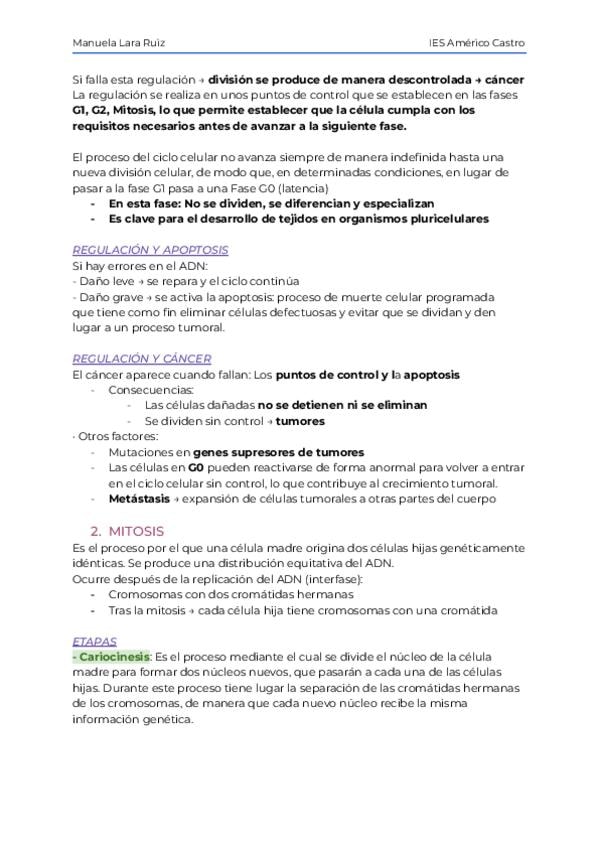 Manuela Lara Ruiz

IES Américo Castro

Si falla esta regulación → división se produce de manera descontrolada → cáncer
La regulación se realiza en unos puntos de control que se establecen en las fases G1, G2, Mitosis, lo que permite establecer que la célula cumpla con los requisitos necesarios antes de avanzar a la siguiente fase.

El proceso del ciclo celular no avanza siempre de manera indefinida hasta una nueva división celular, de modo que, en determinadas condiciones, en lugar de pasar a la fase G1 pasa a una Fase G0 (latencia)
- En esta fase: No se dividen, se diferencian y especializan
- Es clave para el desarrollo de tejidos en organismos pluricelulares

REGULACIÓN Y APOPTOSIS
Si hay errores en el ADN:
- Daño leve → se repara y el ciclo continúa
- Daño grave → se activa la apoptosis: proceso de muerte celular programada que tiene como fin eliminar células defectuosas y evitar que se dividan y den lugar a un proceso tumoral.

REGULACIÓN Y CÁNCER
El cáncer aparece cuando fallan: Los puntos de control y la apoptosis
- Consecuencias:
- Las células dañadas no se detienen ni se eliminan
- Se dividen sin control → tumores
· Otros factores:
- Mutaciones en genes supresores de tumores
- Las células en G0 pueden reactivarse de forma anormal para volver a entrar en el ciclo celular sin control, lo que contribuye al crecimiento tumoral.
- Metástasis → expansión de células tumorales a otras partes del cuerpo

2. MITOSIS
Es el proceso por el que una célula madre origina dos células hijas genéticamente idénticas. Se produce una distribución equitativa del ADN.
Ocurre después de la replicación del ADN (interfase):
- Cromosomas con dos cromátidas hermanas
- Tras la mitosis → cada célula hija tiene cromosomas con una cromátida

ETAPAS
- Cariocinesis: Es el proceso mediante el cual se divide el núcleo de la célula madre para formar dos núcleos nuevos, que pasarán a cada una de las células hijas. Durante este proceso tiene lugar la separación de las cromátidas hermanas de los cromosomas, de manera que cada nuevo núcleo recibe la misma información genética.